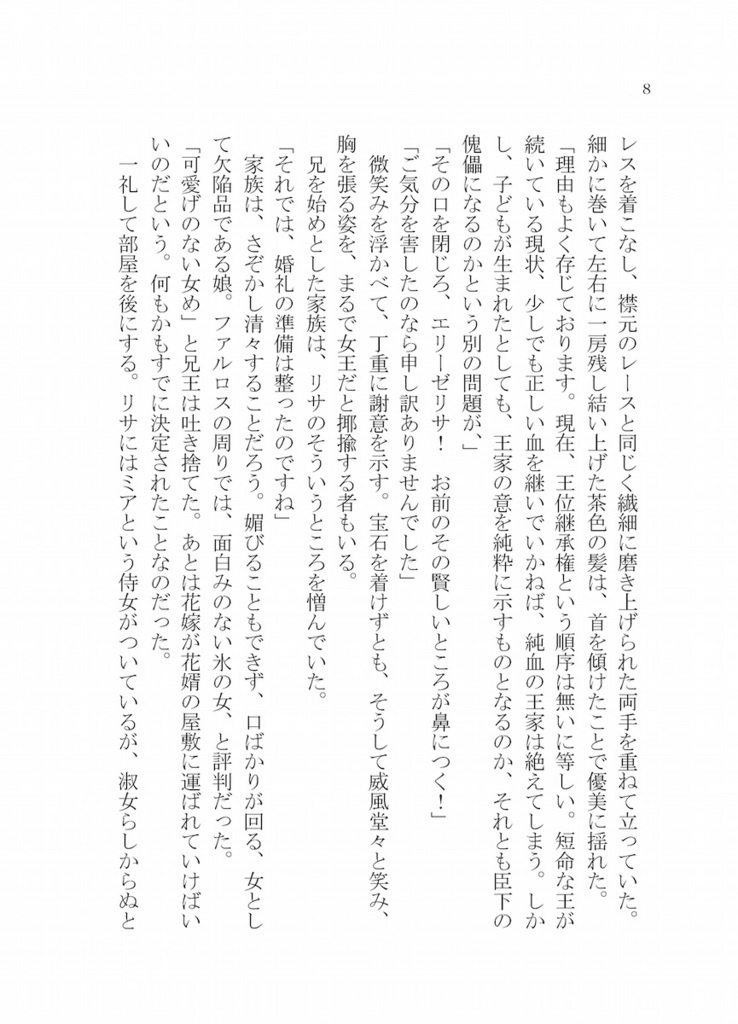 8

レスを着こなし、襟元のレースと同じく繊細に磨き上げられた両手を重ねて立っていた。細かに巻いて左右に一房残し結い上げた茶色の髪は、首を傾けたことで優美に揺れた。

「理由もよく存じております。現在、王位継承権という順序は無いに等しい。短命な王が続いている現状、少しでも正しい血を継いでいかねば、純血の王家は絶えてしまう。しかし、子どもが生まれたとしても、王家の意を純粋に示すものとなるのか、それとも臣下の傀儡になるのかという別の問題が、」

「その口を閉じろ、エリーゼリサ！　お前のその賢しいところが鼻につく！」

「ご気分を害したのなら申し訳ありませんでした」

微笑みを浮かべて、丁重に謝意を示す。宝石を着けずとも、そうして威風堂々と笑み、胸を張る姿を、まるで女王だと揶揄する者もいる。

兄を始めとした家族は、リサのそういうところを憎んでいた。

「それでは、婚礼の準備は整ったのですね」

家族は、さぞかし清々することだろう。媚びることもできず、口ばかりが回る、女として欠陥品である娘。ファルロスの周りでは、面白みのない氷の女、と評判だった。

「可愛げのない女め」と兄王は吐き捨てた。あとは花嫁が花婿の屋敷に運ばれていけばいいのだという。何もかもすでに決定されたことなのだった。

一礼して部屋を後にする。リサにはミアという侍女がついているが、淑女らしからぬと